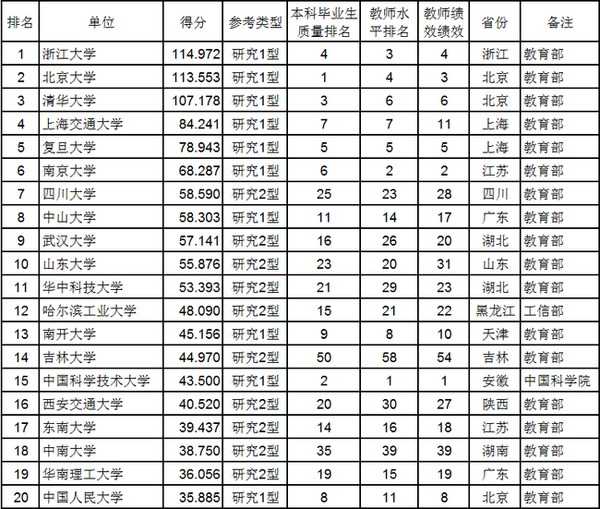 | 排名 | 单位 | 得分 | 参考类型 | 本科毕业生质量排名 | 教师水平排名 | 教师绩效绩效 | 省份 | 备注 |
|---|---|---|---|---|---|---|---|---|
| 1 | 浙江大学 | 114.972 | 研究1型 | 4 | 3 | 4 | 浙江 | 教育部 |
| 2 | 北京大学 | 113.553 | 研究1型 | 1 | 4 | 3 | 北京 | 教育部 |
| 3 | 清华大学 | 107.178 | 研究1型 | 3 | 6 | 6 | 北京 | 教育部 |
| 4 | 上海交通大学 | 84.241 | 研究1型 | 7 | 7 | 11 | 上海 | 教育部 |
| 5 | 复旦大学 | 78.943 | 研究1型 | 5 | 5 | 5 | 上海 | 教育部 |
| 6 | 南京大学 | 68.287 | 研究1型 | 6 | 2 | 2 | 江苏 | 教育部 |
| 7 | 四川大学 | 58.590 | 研究2型 | 25 | 23 | 28 | 四川 | 教育部 |
| 8 | 中山大学 | 58.303 | 研究1型 | 11 | 14 | 17 | 广东 | 教育部 |
| 9 | 武汉大学 | 57.141 | 研究2型 | 16 | 26 | 20 | 湖北 | 教育部 |
| 10 | 山东大学 | 55.876 | 研究2型 | 23 | 20 | 31 | 山东 | 教育部 |
| 11 | 华中科技大学 | 53.393 | 研究2型 | 21 | 29 | 23 | 湖北 | 教育部 |
| 12 | 哈尔滨工业大学 | 48.090 | 研究2型 | 15 | 21 | 22 | 黑龙江 | 工信部 |
| 13 | 南开大学 | 45.156 | 研究1型 | 9 | 8 | 10 | 天津 | 教育部 |
| 14 | 吉林大学 | 44.970 | 研究2型 | 50 | 58 | 54 | 吉林 | 教育部 |
| 15 | 中国科学技术大学 | 43.500 | 研究1型 | 2 | 1 | 1 | 安徽 | 中国科学院 |
| 16 | 西安交通大学 | 40.520 | 研究2型 | 20 | 30 | 27 | 陕西 | 教育部 |
| 17 | 东南大学 | 39.437 | 研究2型 | 14 | 16 | 18 | 江苏 | 教育部 |
| 18 | 中南大学 | 38.750 | 研究2型 | 35 | 39 | 39 | 湖南 | 教育部 |
| 19 | 华南理工大学 | 36.056 | 研究2型 | 19 | 15 | 19 | 广东 | 教育部 |
| 20 | 中国人民大学 | 35.885 | 研究1型 | 8 | 11 | 8 | 北京 | 教育部 |